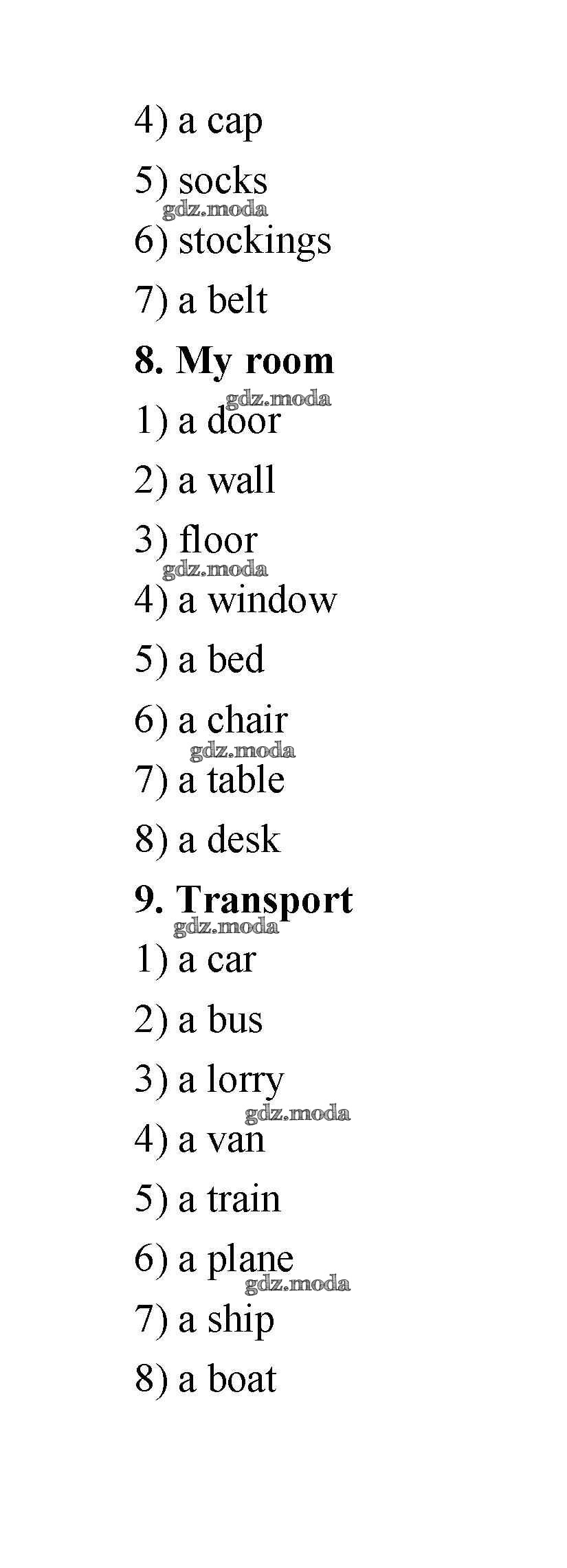 4) a cap

5) socks

gdz.moda

6) stockings

7) a belt

**8. My room**

gdz.moda

1) a door

2) a wall

3) floor

gdz.moda

4) a window

5) a bed

6) a chair

gdz.moda

7) a table

8) a desk

**9. Transport**

gdz.moda

1) a car

2) a bus

3) a lorry

gdz.moda

4) a van

5) a train

6) a plane

gdz.moda

7) a ship

8) a boat